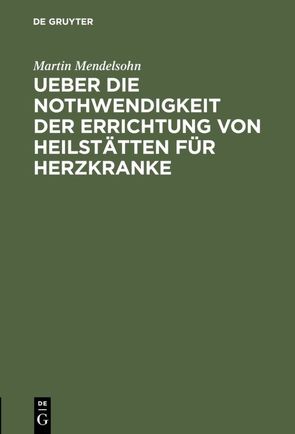 DE GRUYTER

Martin Mendelsohn

UEBER DIE NOTHWENDIGKEIT DER ERRICHTUNG VON HEILSTÄTTEN FÜR HERZKRANKE

DE
G